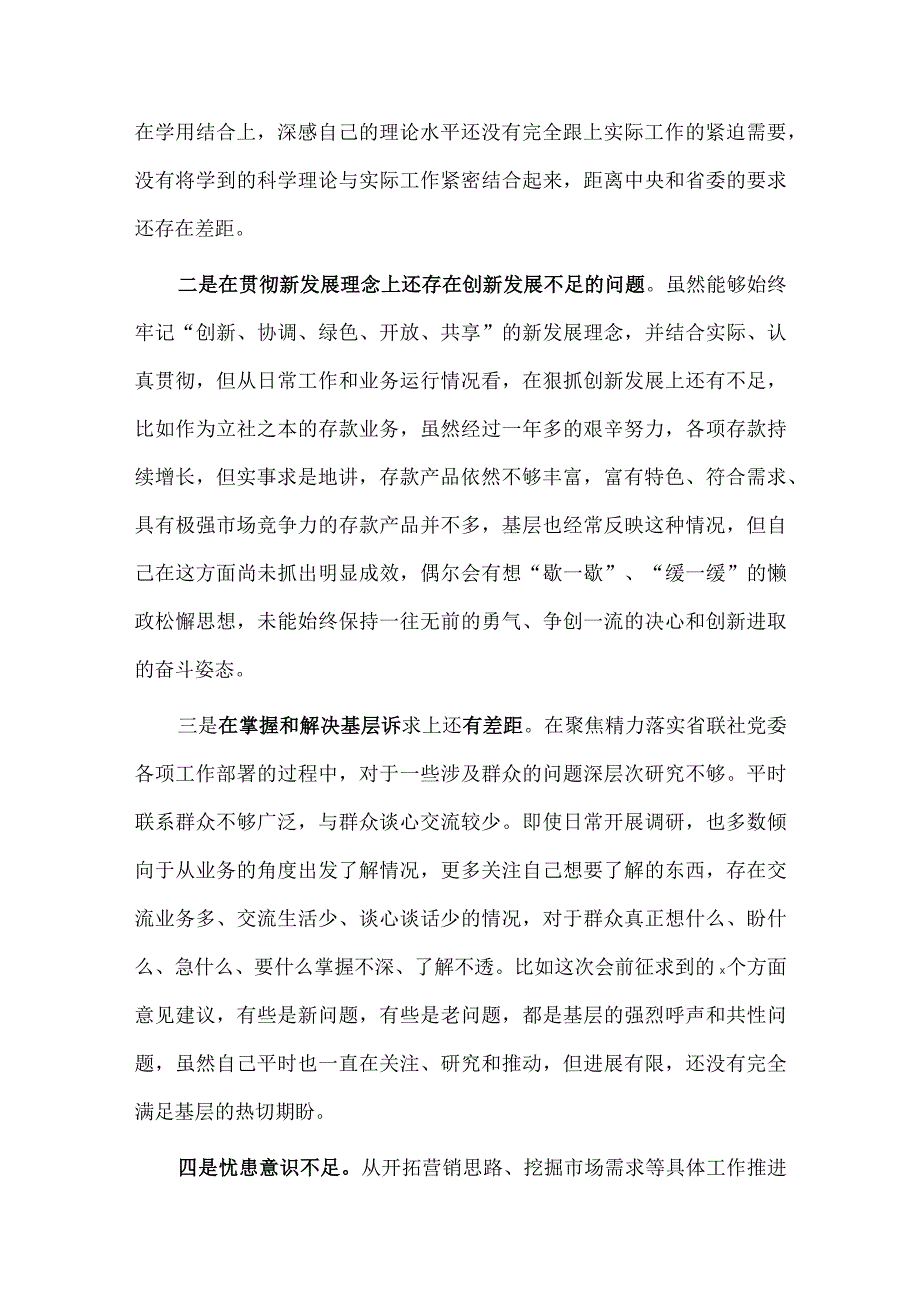 在学用结合上，深感自己的理论水平还没有完全跟上实际工作的紧迫需要，没有将学到的科学理论与实际工作紧密结合起来，距离中央和省委的要求还存在差距。

二是在贯彻新发展理念上还存在创新发展不足的问题。虽然能够始终牢记“创新、协调、绿色、开放、共享”的新发展理念，并结合实际、认真贯彻，但从日常工作和业务运行情况看，在狠抓创新发展上还有不足，比如作为立社之本的存款业务，虽然经过一年多的艰辛努力，各项存款持续增长，但实事求是地讲，存款产品依然不够丰富，富有特色、符合需求、具有极强市场竞争力的存款产品并不多，基层也经常反映这种情况，但自己在这方面尚未抓出明显成效，偶尔会有想“歇一歇”、“缓一缓”的懒政松懈思想，未能始终保持一往无前的勇气、争创一流的决心和创新进取的奋斗姿态。

三是在掌握和解决基层诉求上还有差距。在聚焦精力落实省联社党委各项工作部署的过程中，对于一些涉及群众的问题深层次研究不够。平时联系群众不够广泛，与群众谈心交流较少。即使日常开展调研，也多数倾向于从业务的角度出发了解情况，更多关注自己想要了解的东西，存在交流业务多、交流生活少、谈心谈话少的情况，对于群众真正想什么、盼什么、急什么、要什么掌握不深、了解不透。比如这次会前征求到的x个方面意见建议，有些是新问题，有些是老问题，都是基层的强烈呼声和共性问题，虽然自己平时也一直在关注、研究和推动，但进展有限，还没有完全满足基层的热切期盼。

四是忧患意识不足。从开拓营销思路、挖掘市场需求等具体工作推进